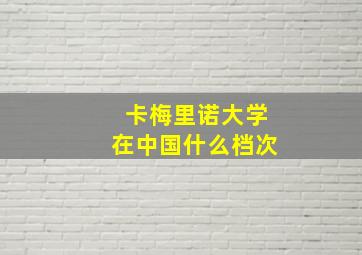 卡梅里诺大学
在中国什么档次